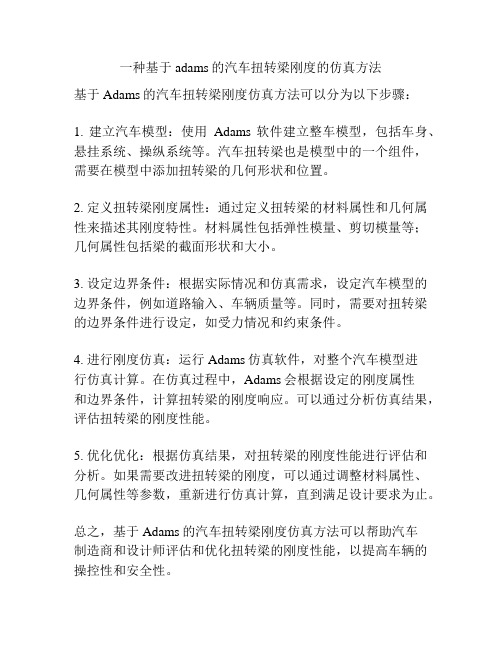 一种基于 adams 的汽车扭转梁刚度的仿真方法

基于 Adams 的汽车扭转梁刚度仿真方法可以分为以下步骤：

1. 建立汽车模型：使用 Adams 软件建立整车模型，包括车身、悬挂系统、操纵系统等。汽车扭转梁也是模型中的一个组件，需要在模型中添加扭转梁的几何形状和位置。

2. 定义扭转梁刚度属性：通过定义扭转梁的材料属性和几何属性来描述其刚度特性。材料属性包括弹性模量、剪切模量等；几何属性包括梁的截面形状和大小。

3. 设定边界条件：根据实际情况和仿真需求，设定汽车模型的边界条件，例如道路输入、车辆质量等。同时，需要对扭转梁的边界条件进行设定，如受力情况和约束条件。

4. 进行刚度仿真：运行 Adams 仿真软件，对整个汽车模型进行仿真计算。在仿真过程中，Adams 会根据设定的刚度属性和边界条件，计算扭转梁的刚度响应。可以通过分析仿真结果，评估扭转梁的刚度性能。

5. 优化优化：根据仿真结果，对扭转梁的刚度性能进行评估和分析。如果需要改进扭转梁的刚度，可以通过调整材料属性、几何属性等参数，重新进行仿真计算，直到满足设计要求为止。

总之，基于 Adams 的汽车扭转梁刚度仿真方法可以帮助汽车制造商和设计师评估和优化扭转梁的刚度性能，以提高车辆的操控性和安全性。